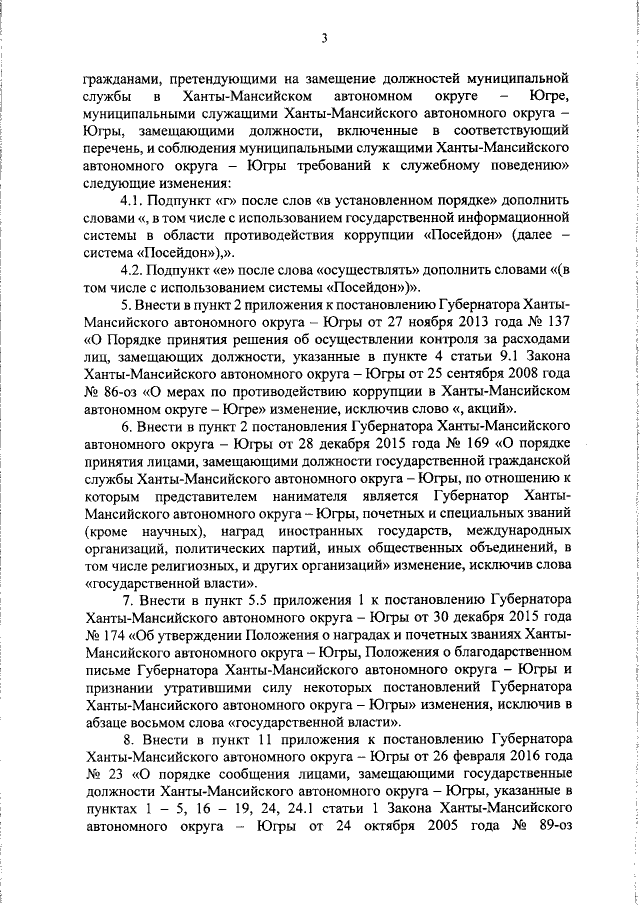 3

гражданами, претендующими на замещение должностей муниципальной службы в Ханты-Мансийском автономном округе – Югре, муниципальными служащими Ханты-Мансийского автономного округа – Югры, замещающими должности, включенные в соответствующий перечень, и соблюдения муниципальными служащими Ханты-Мансийского автономного округа – Югры требований к служебному поведению» следующие изменения:

4.1. Подпункт «г» после слов «в установленном порядке» дополнить словами «, в том числе с использованием государственной информационной системы в области противодействия коррупции «Посейдон» (далее – система «Посейдон»),».

4.2. Подпункт «е» после слова «осуществлять» дополнить словами «(в том числе с использованием системы «Посейдон»)».

5. Внести в пункт 2 приложения к постановлению Губернатора Ханты-Мансийского автономного округа – Югры от 27 ноября 2013 года № 137 «О Порядке принятия решения об осуществлении контроля за расходами лиц, замещающих должности, указанные в пункте 4 статьи 9.1 Закона Ханты-Мансийского автономного округа – Югры от 25 сентября 2008 года № 86-оз «О мерах по противодействию коррупции в Ханты-Мансийском автономном округе – Югре» изменение, исключив слово «, акций».

6. Внести в пункт 2 постановления Губернатора Ханты-Мансийского автономного округа – Югры от 28 декабря 2015 года № 169 «О порядке принятия лицами, замещающими должности государственной гражданской службы Ханты-Мансийского автономного округа – Югры, по отношению к которым представителем нанимателя является Губернатор Ханты-Мансийского автономного округа – Югры, почетных и специальных званий (кроме научных), наград иностранных государств, международных организаций, политических партий, иных общественных объединений, в том числе религиозных, и других организаций» изменение, исключив слова «государственной власти».

7. Внести в пункт 5.5 приложения 1 к постановлению Губернатора Ханты-Мансийского автономного округа – Югры от 30 декабря 2015 года № 174 «Об утверждении Положения о наградах и почетных званиях Ханты-Мансийского автономного округа – Югры, Положения о благодарственном письме Губернатора Ханты-Мансийского автономного округа – Югры и признании утратившими силу некоторых постановлений Губернатора Ханты-Мансийского автономного округа – Югры» изменения, исключив в абзаце восьмом слова «государственной власти».

8. Внести в пункт 11 приложения к постановлению Губернатора Ханты-Мансийского автономного округа – Югры от 26 февраля 2016 года № 23 «О порядке сообщения лицами, замещающими государственные должности Ханты-Мансийского автономного округа – Югры, указанные в пунктах 1 – 5, 16 – 19, 24, 24.1 статьи 1 Закона Ханты-Мансийского автономного округа – Югры от 24 октября 2005 года № 89-оз